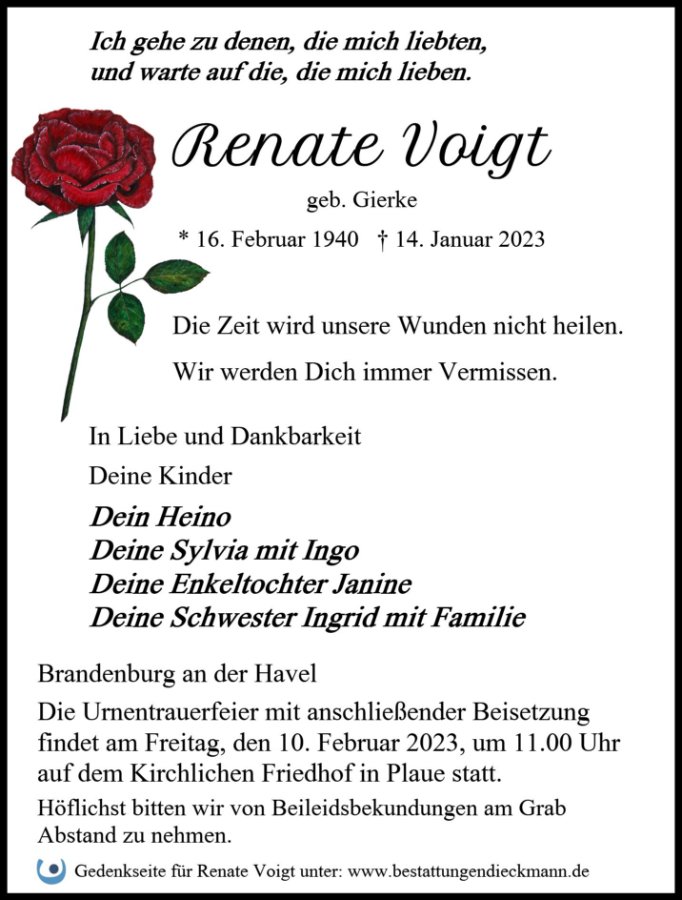 Ich gehe zu denen, die mich liebten,
und warte auf die, die mich lieben.

Renate Voigt

geb. Gierke

* 16. Februar 1940 † 14. Januar 2023

Die Zeit wird unsere Wunden nicht heilen.

Wir werden Dich immer Vermissen.

In Liebe und Dankbarkeit

Deine Kinder

Dein Heino
Deine Sylvia mit Ingo
Deine Enkeltochter Janine
Deine Schwester Ingrid mit Familie

Brandenburg an der Havel

Die Urnentrauerfeier mit anschließender Beisetzung findet am Freitag, den 10. Februar 2023, um 11.00 Uhr auf dem Kirchlichen Friedhof in Plaue statt.

Höflichst bitten wir von Beileidsbekundungen am Grab Abstand zu nehmen.

Gedenkseite für Renate Voigt unter: www.bestattungendieckmann.de